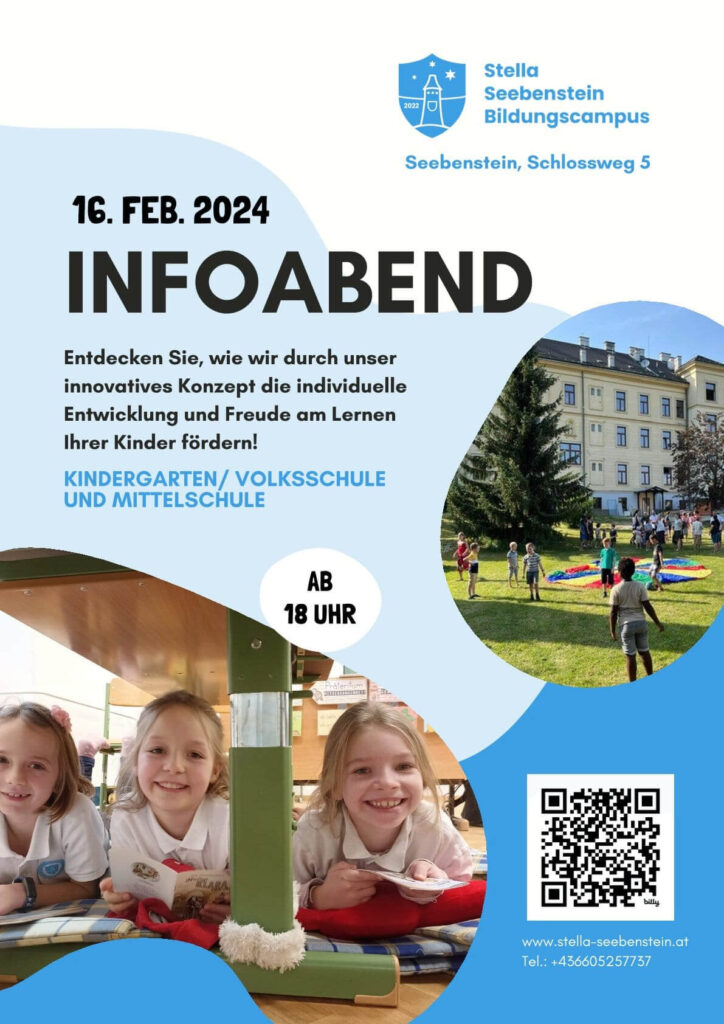 2022

Stella
Seebenstein
Bildungscampus

Seebenstein, Schlossweg 5

16. FEB. 2024

INFOABEND

Entdecken Sie, wie wir durch unser innovatives Konzept die individuelle Entwicklung und Freude am Lernen Ihrer Kinder fördern!

KINDERGARTEN/ VOLKSSCHULE UND MITTELSCHULE

AB
18 UHR

bitly

www.stella-seebenstein.at
Tel.: +436605257737